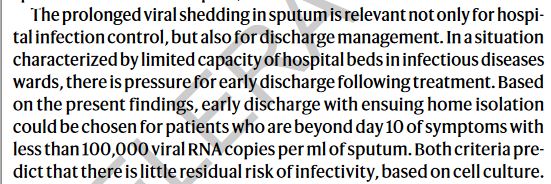 The prolonged viral shedding in sputum is relevant not only for hospital infection control, but also for discharge management. In a situation characterized by limited capacity of hospital beds in infectious diseases wards, there is pressure for early discharge following treatment. Based on the present findings, early discharge with ensuing home isolation could be chosen for patients who are beyond day 10 of symptoms with less than 100,000 viral RNA copies per ml of sputum. Both criteria predict that there is little residual risk of infectivity, based on cell culture.